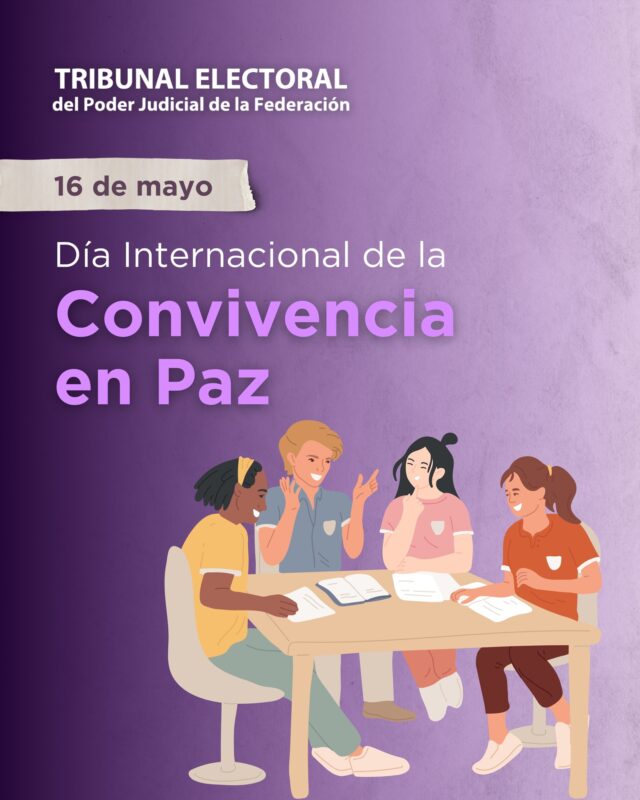 TRIBUNAL ELECTORAL
del Poder Judicial de la Federación

16 de mayo

Día Internacional de la
Convivencia
en Paz